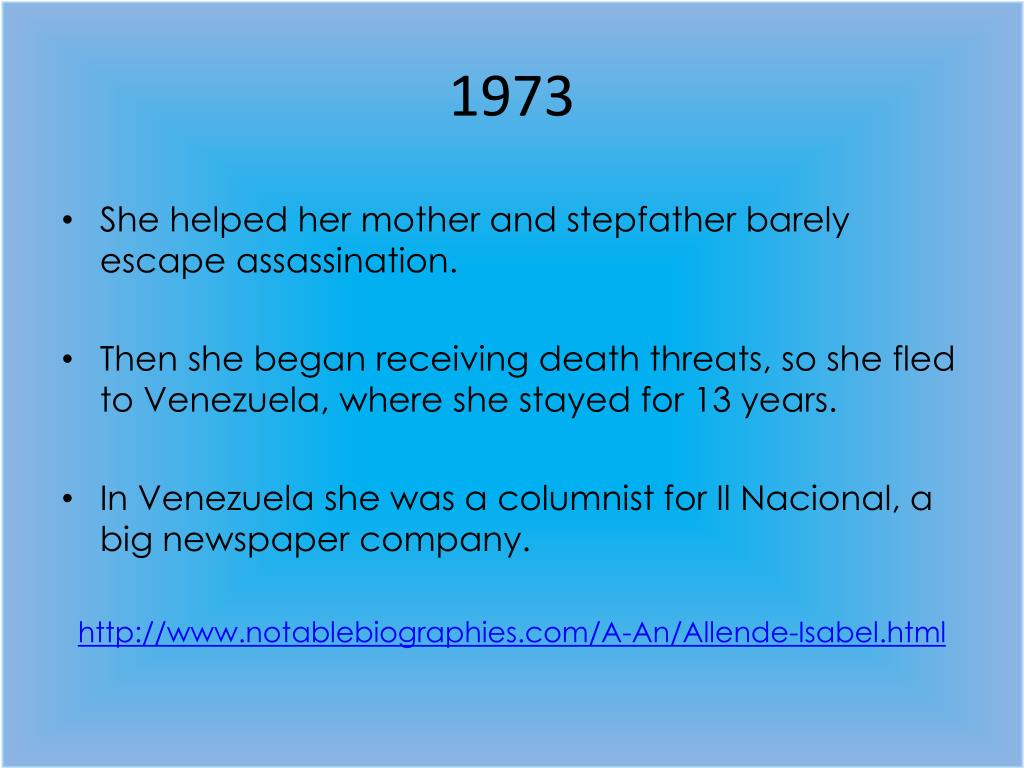 1973

• She helped her mother and stepfather barely escape assassination.

• Then she began receiving death threats, so she fled to Venezuela, where she stayed for 13 years.

• In Venezuela she was a columnist for Il Nacional, a big newspaper company.

http://www.notablebiographies.com/A-An/Allende-Isabel.html